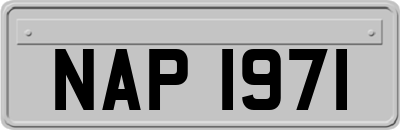 NAP 1971